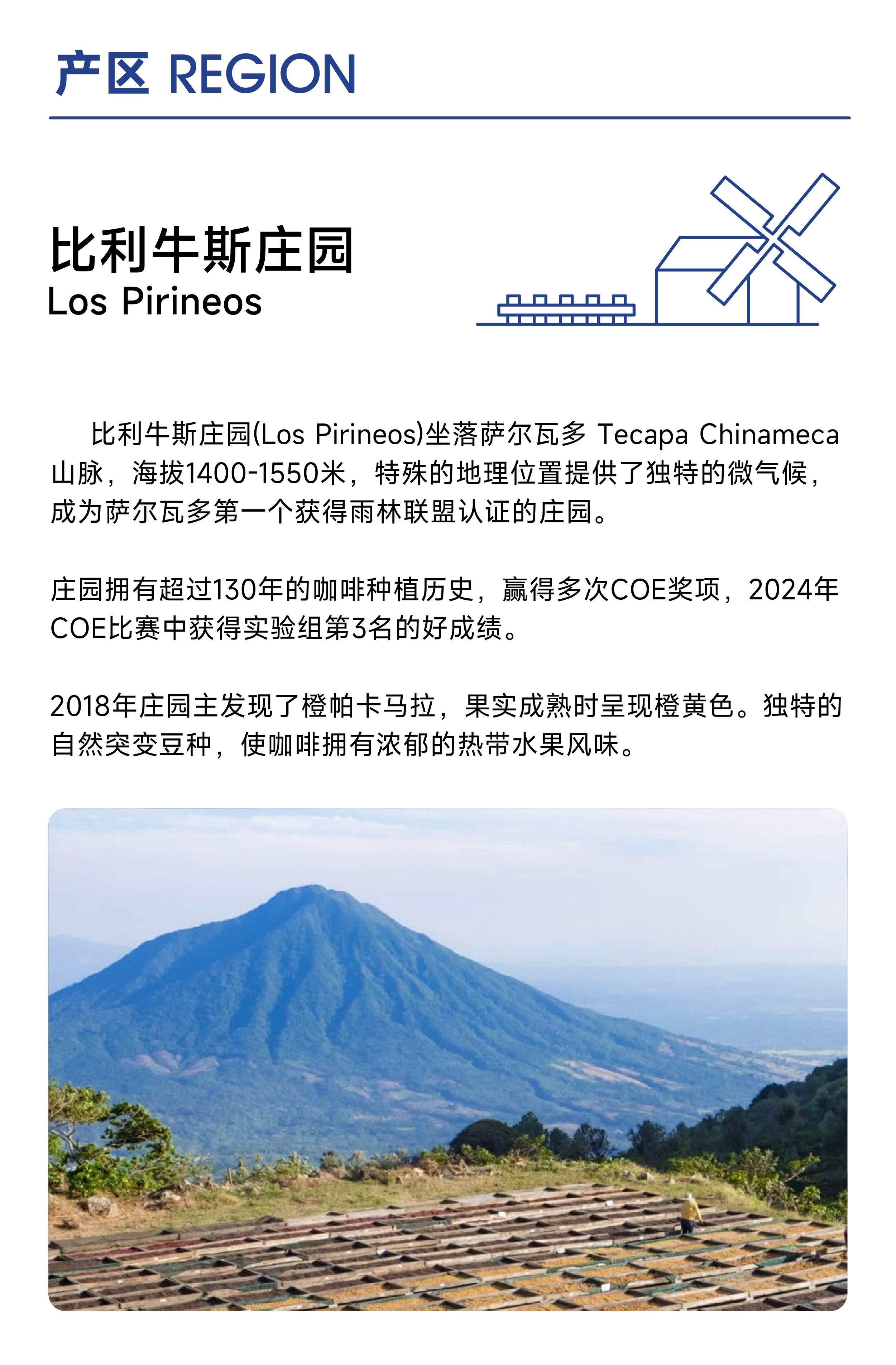 产区 REGION

比利牛斯庄园
Los Pirineos

比利牛斯庄园(Los Pirineos)坐落萨尔瓦多 Tecapa Chinameca 山脉，海拔1400-1550米，特殊的地理位置提供了独特的微气候，成为萨尔瓦多第一个获得雨林联盟认证的庄园。

庄园拥有超过130年的咖啡种植历史，赢得多次COE奖项，2024年COE比赛中获得实验组第3名的好成绩。

2018年庄园主发现了橙帕卡马拉，果实成熟时呈现橙黄色。独特的自然突变豆种，使咖啡拥有浓郁的热带水果风味。